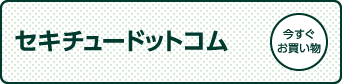 セキチュードットコム

今すぐ
お買い物